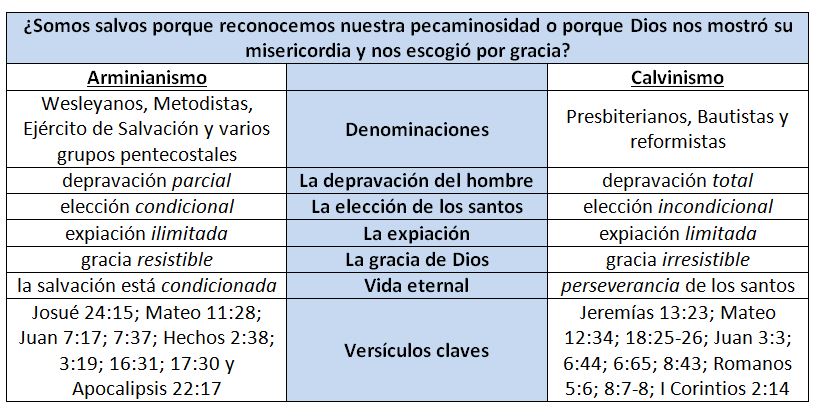 ¿Somos salvos porque reconocemos nuestra pecaminosidad o porque Dios nos mostró su misericordia y nos escogió por gracia?

| Arminianismo | | Calvinismo |
|---|---|---|
| Wesleyanos, Metodistas, Ejército de Salvación y varios grupos pentecostales | Denominaciones | Presbiterianos, Bautistas y reformistas |
| depravación parcial | La depravación del hombre | depravación total |
| elección condicional | La elección de los santos | elección incondicional |
| expiación ilimitada | La expiación | expiación limitada |
| gracia resistible | La gracia de Dios | gracia irresistible |
| la salvación está condicionada | Vida eternal | perseverancia de los santos |
| Josué 24:15; Mateo 11:28; Juan 7:17; 7:37; Hechos 2:38; 3:19; 16:31; 17:30 y Apocalipsis 22:17 | Versículos claves | Jeremías 13:23; Mateo 12:34; 18:25-26; Juan 3:3; 6:44; 6:65; 8:43; Romanos 5:6; 8:7-8; I Corintios 2:14 |